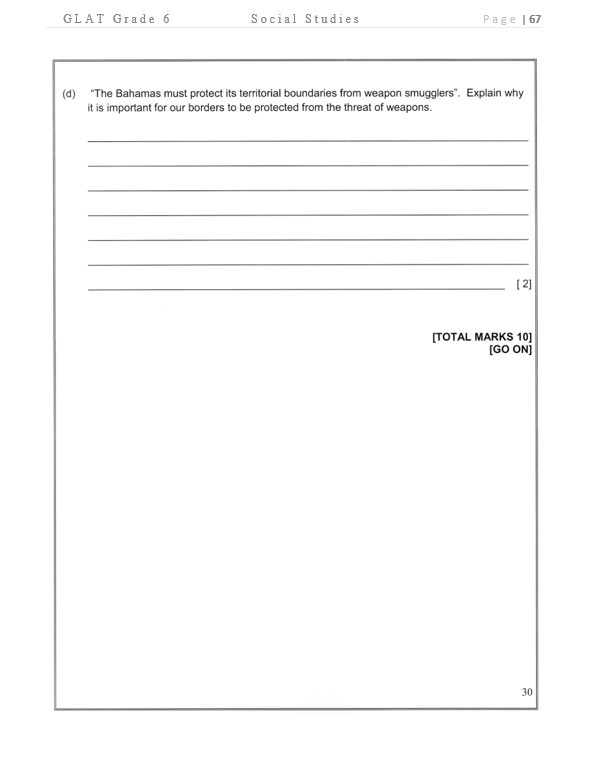 GLAT Grade 6 Social Studies Page | 67

(d) "The Bahamas must protect its territorial boundaries from weapon smugglers". Explain why it is important for our borders to be protected from the threat of weapons.

[ 2]

[TOTAL MARKS 10]
[GO ON]

30